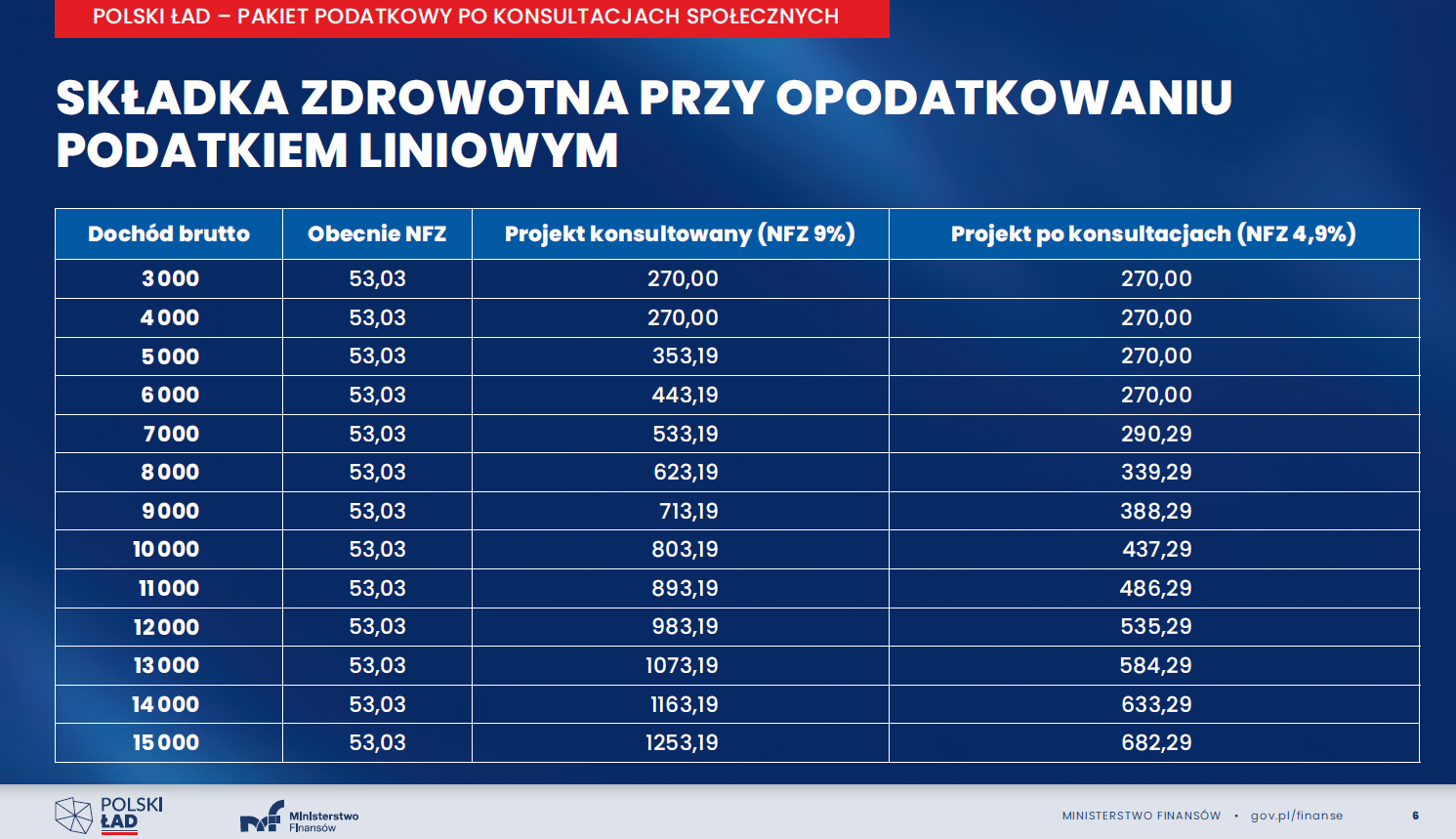 POLSKI ŁAD – PAKIET PODATKOWY PO KONSULTACJACH SPOŁECZNYCH

SKŁADKA ZDROWOTNA PRZY OPODATKOWANIU PODATKIEM LINIOWYM

| Dochód brutto | Obecnie NFZ | Projekt konsultowany (NFZ 9%) | Projekt po konsultacjach (NFZ 4,9%) |
|---|---|---|---|
| 3 000 | 53,03 | 270,00 | 270,00 |
| 4 000 | 53,03 | 270,00 | 270,00 |
| 5 000 | 53,03 | 353,19 | 270,00 |
| 6 000 | 53,03 | 443,19 | 270,00 |
| 7 000 | 53,03 | 533,19 | 290,29 |
| 8 000 | 53,03 | 623,19 | 339,29 |
| 9 000 | 53,03 | 713,19 | 388,29 |
| 10 000 | 53,03 | 803,19 | 437,29 |
| 11 000 | 53,03 | 893,19 | 486,29 |
| 12 000 | 53,03 | 983,19 | 535,29 |
| 13 000 | 53,03 | 1073,19 | 584,29 |
| 14 000 | 53,03 | 1163,19 | 633,29 |
| 15 000 | 53,03 | 1253,19 | 682,29 |

POLSKI ŁAD

Ministerstwo Finansów

MINISTERSTWO FINANSÓW • gov.pl/finanse

6